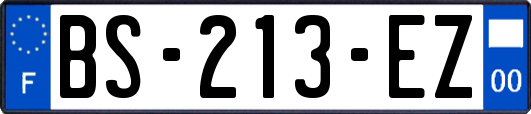 F
BS-213-EZ
00